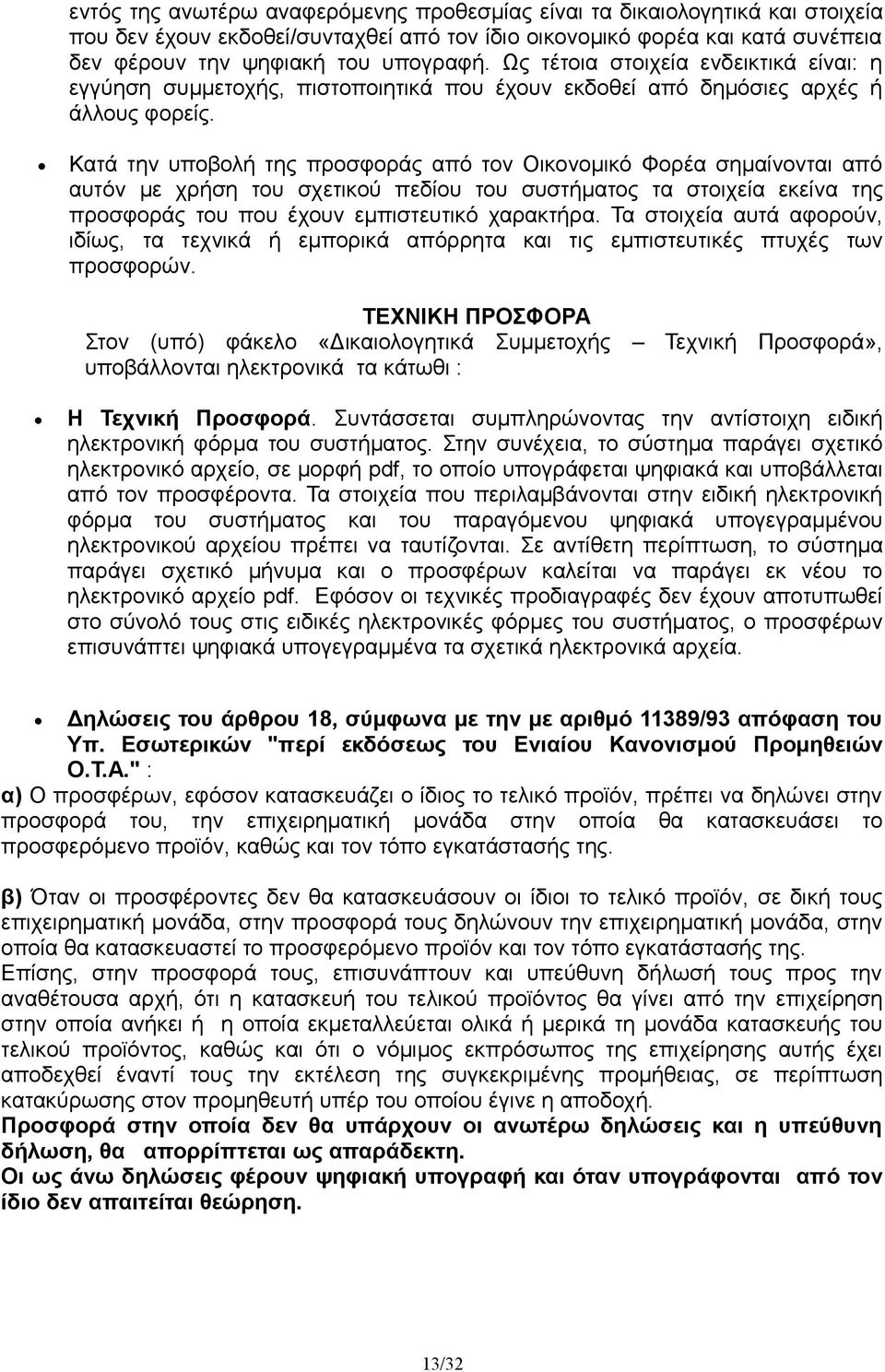 εντός της ανωτέρω αναφερόμενης προθεσμίας είναι τα δικαιολογητικά και στοιχεία που δεν έχουν εκδοθεί/συνταχθεί από τον ίδιο οικονομικό φορέα και κατά συνέπεια δεν φέρουν την ψηφιακή του υπογραφή. Ως τέτοια στοιχεία ενδεικτικά είναι: η εγγύηση συμμετοχής, πιστοποιητικά που έχουν εκδοθεί από δημόσιες αρχές ή άλλους φορείς.

• Κατά την υποβολή της προσφοράς από τον Οικονομικό Φορέα σημαίνονται από αυτόν με χρήση του σχετικού πεδίου του συστήματος τα στοιχεία εκείνα της προσφοράς του που έχουν εμπιστευτικό χαρακτήρα. Τα στοιχεία αυτά αφορούν, ιδίως, τα τεχνικά ή εμπορικά απόρρητα και τις εμπιστευτικές πτυχές των προσφορών.

ΤΕΧΝΙΚΗ ΠΡΟΣΦΟΡΑ

Στον (υπό) φάκελο «Δικαιολογητικά Συμμετοχής – Τεχνική Προσφορά», υποβάλλονται ηλεκτρονικά τα κάτωθι :

• Η Τεχνική Προσφορά. Συντάσσεται συμπληρώνοντας την αντίστοιχη ειδική ηλεκτρονική φόρμα του συστήματος. Στην συνέχεια, το σύστημα παράγει σχετικό ηλεκτρονικό αρχείο, σε μορφή pdf, το οποίο υπογράφεται ψηφιακά και υποβάλλεται από τον προσφέροντα. Τα στοιχεία που περιλαμβάνονται στην ειδική ηλεκτρονική φόρμα του συστήματος και του παραγόμενου ψηφιακά υπογεγραμμένου ηλεκτρονικού αρχείου πρέπει να ταυτίζονται. Σε αντίθετη περίπτωση, το σύστημα παράγει σχετικό μήνυμα και ο προσφέρων καλείται να παράγει εκ νέου το ηλεκτρονικό αρχείο pdf. Εφόσον οι τεχνικές προδιαγραφές δεν έχουν αποτυπωθεί στο σύνολό τους στις ειδικές ηλεκτρονικές φόρμες του συστήματος, ο προσφέρων επισυνάπτει ψηφιακά υπογεγραμμένα τα σχετικά ηλεκτρονικά αρχεία.

• Δηλώσεις του άρθρου 18, σύμφωνα με την με αριθμό 11389/93 απόφαση του Υπ. Εσωτερικών "περί εκδόσεως του Ενιαίου Κανονισμού Προμηθειών Ο.Τ.Α." :

α) Ο προσφέρων, εφόσον κατασκευάζει ο ίδιος το τελικό προϊόν, πρέπει να δηλώνει στην προσφορά του, την επιχειρηματική μονάδα στην οποία θα κατασκευάσει το προσφερόμενο προϊόν, καθώς και τον τόπο εγκατάστασής της.

β) Όταν οι προσφέροντες δεν θα κατασκευάσουν οι ίδιοι το τελικό προϊόν, σε δική τους επιχειρηματική μονάδα, στην προσφορά τους δηλώνουν την επιχειρηματική μονάδα, στην οποία θα κατασκευαστεί το προσφερόμενο προϊόν και τον τόπο εγκατάστασής της.
Επίσης, στην προσφορά τους, επισυνάπτουν και υπεύθυνη δήλωσή τους προς την αναθέτουσα αρχή, ότι η κατασκευή του τελικού προϊόντος θα γίνει από την επιχείρηση στην οποία ανήκει ή η οποία εκμεταλλεύεται ολικά ή μερικά τη μονάδα κατασκευής του τελικού προϊόντος, καθώς και ότι ο νόμιμος εκπρόσωπος της επιχείρησης αυτής έχει αποδεχθεί έναντί τους την εκτέλεση της συγκεκριμένης προμήθειας, σε περίπτωση κατακύρωσης στον προμηθευτή υπέρ του οποίου έγινε η αποδοχή.
Προσφορά στην οποία δεν θα υπάρχουν οι ανωτέρω δηλώσεις και η υπεύθυνη δήλωση, θα απορρίπτεται ως απαράδεκτη.
Οι ως άνω δηλώσεις φέρουν ψηφιακή υπογραφή και όταν υπογράφονται από τον ίδιο δεν απαιτείται θεώρηση.

13/32